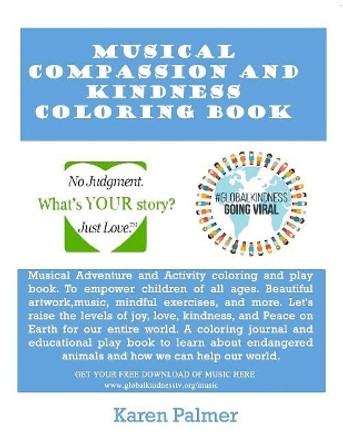 MUSICAL COMPASSION AND KINDNESS COLORING BOOK

No Judgment.
What's YOUR story?
Just Love.TM

#GLOBALKINDNESS
GOING VIRAL

Musical Adventure and Activity coloring and play book. To empower children of all ages. Beautiful artwork,music, mindful exercises, and more. Let's raise the levels of joy, love, kindness, and Peace on Earth for our entire world. A coloring journal and educational play book to learn about endangered animals and how we can help our world.

GET YOUR FREE DOWNLOAD OF MUSIC HERE
www.globalkindnesstv.org/music

Karen Palmer